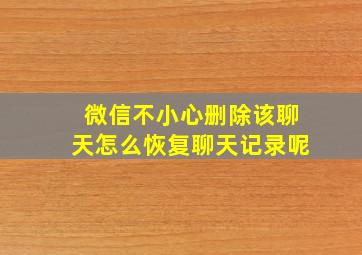 微信不小心删除该聊天怎么恢复聊天记录呢